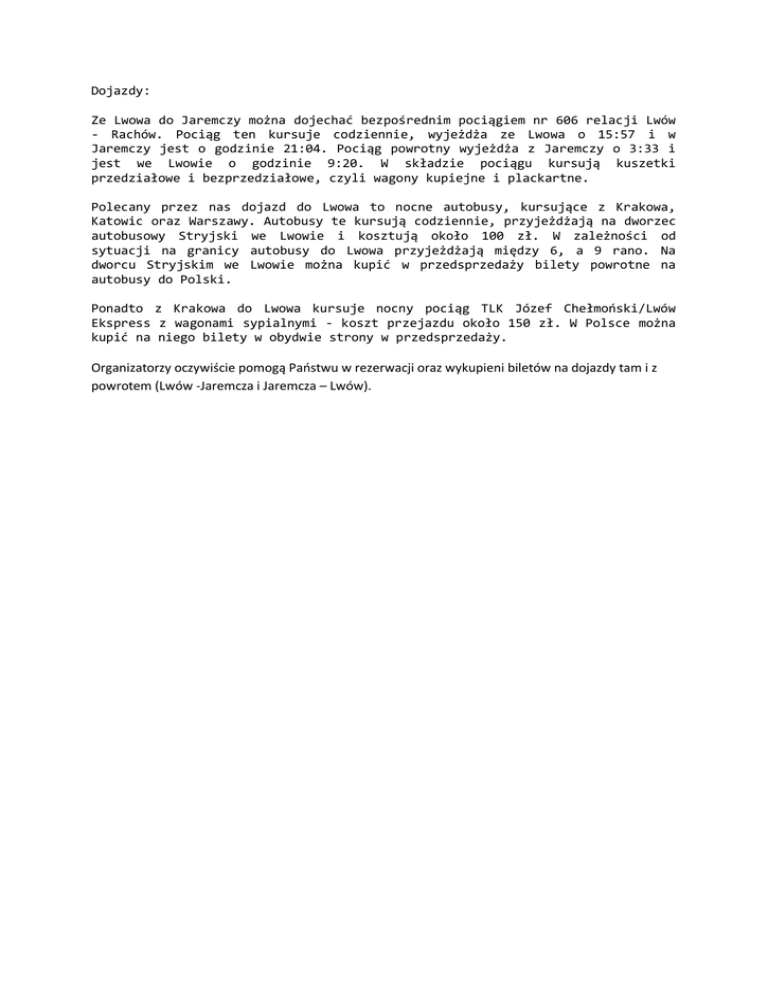 Dojazdy:

Ze Lwowa do Jaremczy można dojechać bezpośrednim pociągiem nr 606 relacji Lwów - Rachów. Pociąg ten kursuje codziennie, wyjeżdża ze Lwowa o 15:57 i w Jaremczy jest o godzinie 21:04. Pociąg powrotny wyjeżdża z Jaremczy o 3:33 i jest we Lwowie o godzinie 9:20. W składzie pociągu kursują kuszetki przedziałowe i bezprzedziałowe, czyli wagony kupiejne i plackartne.

Polecany przez nas dojazd do Lwowa to nocne autobusy, kursujące z Krakowa, Katowic oraz Warszawy. Autobusy te kursują codziennie, przyjeżdżają na dworzec autobusowy Stryjski we Lwowie i kosztują około 100 zł. W zależności od sytuacji na granicy autobusy do Lwowa przyjeżdżają między 6, a 9 rano. Na dworcu Stryjskim we Lwowie można kupić w przedsprzedaży bilety powrotne na autobusy do Polski.

Ponadto z Krakowa do Lwowa kursuje nocny pociąg TLK Józef Chełmoński/Lwów Ekspress z wagonami sypialnymi - koszt przejazdu około 150 zł. W Polsce można kupić na niego bilety w obydwie strony w przedsprzedaży.

Organizatorzy oczywiście pomogą Państwu w rezerwacji oraz wykupieni biletów na dojazdy tam i z powrotem (Lwów -Jaremcza i Jaremcza – Lwów).